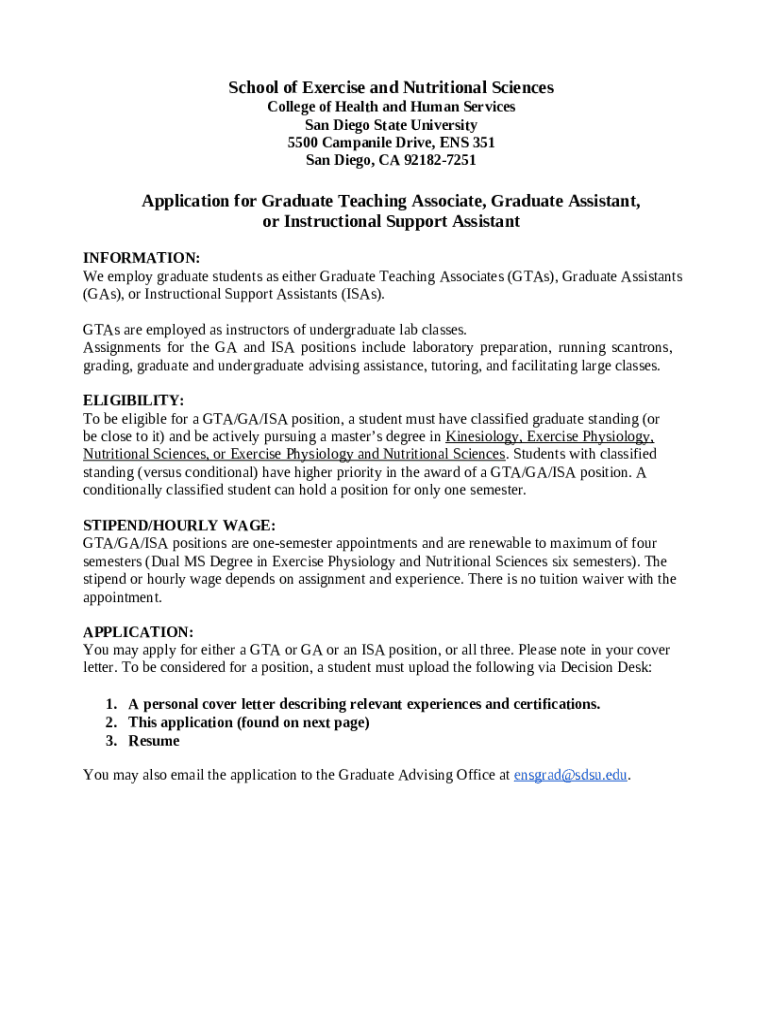 School of Exercise and Nutritional Sciences
College of Health and Human Services
San Diego State University
5500 Campanile Drive, ENS 351
San Diego, CA 92182-7251

Application for Graduate Teaching Associate, Graduate Assistant, or Instructional Support Assistant

INFORMATION:
We employ graduate students as either Graduate Teaching Associates (GTAs), Graduate Assistants (GAs), or Instructional Support Assistants (ISAs).

GTAs are employed as instructors of undergraduate lab classes.
Assignments for the GA and ISA positions include laboratory preparation, running scantrons, grading, graduate and undergraduate advising assistance, tutoring, and facilitating large classes.

ELIGIBILITY:
To be eligible for a GTA/GA/ISA position, a student must have classified graduate standing (or be close to it) and be actively pursuing a master's degree in Kinesiology, Exercise Physiology, Nutritional Sciences, or Exercise Physiology and Nutritional Sciences. Students with classified standing (versus conditional) have higher priority in the award of a GTA/GA/ISA position. A conditionally classified student can hold a position for only one semester.

STIPEND/HOURLY WAGE:
GTA/GA/ISA positions are one-semester appointments and are renewable to maximum of four semesters (Dual MS Degree in Exercise Physiology and Nutritional Sciences six semesters). The stipend or hourly wage depends on assignment and experience. There is no tuition waiver with the appointment.

APPLICATION:
You may apply for either a GTA or GA or an ISA position, or all three. Please note in your cover letter. To be considered for a position, a student must upload the following via Decision Desk:

1. A personal cover letter describing relevant experiences and certifications.
2. This application (found on next page)
3. Resume

You may also email the application to the Graduate Advising Office at ensgrad@sdsu.edu.